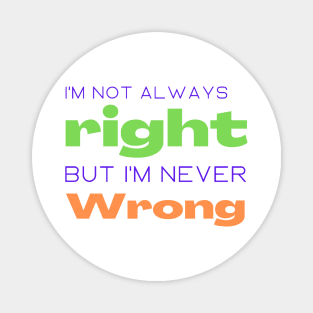 I'M NOT ALWAYS
right
BUT I'M NEVER
Wrong